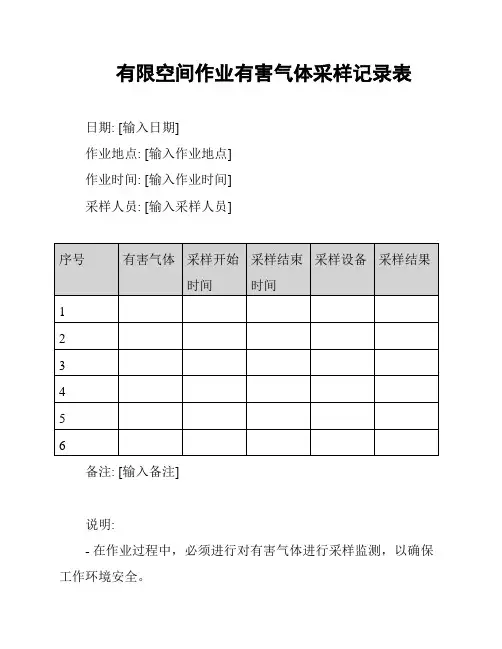 有限空间作业有害气体采样记录表

日期: [输入日期]

作业地点: [输入作业地点]

作业时间: [输入作业时间]

采样人员: [输入采样人员]

| 序号 | 有害气体 | 采样开始时间 | 采样结束时间 | 采样设备 | 采样结果 |
|---|---|---|---|---|---|
| 1 | | | | | |
| 2 | | | | | |
| 3 | | | | | |
| 4 | | | | | |
| 5 | | | | | |
| 6 | | | | | |

备注: [输入备注]

说明:

- 在作业过程中，必须进行对有害气体进行采样监测，以确保工作环境安全。